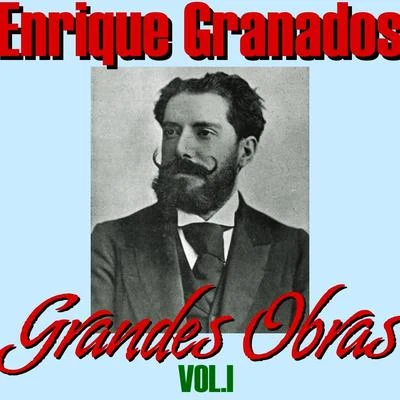 Enrique Granados

Grandes Obras

VOL.I